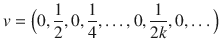 $v = \left(0, \frac{1}{2}, 0, \frac{1}{4}, \ldots, 0, \frac{1}{2k}, 0, \ldots\right)$